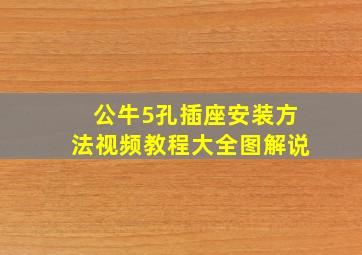 公牛5孔插座安装方法视频教程大全图解说